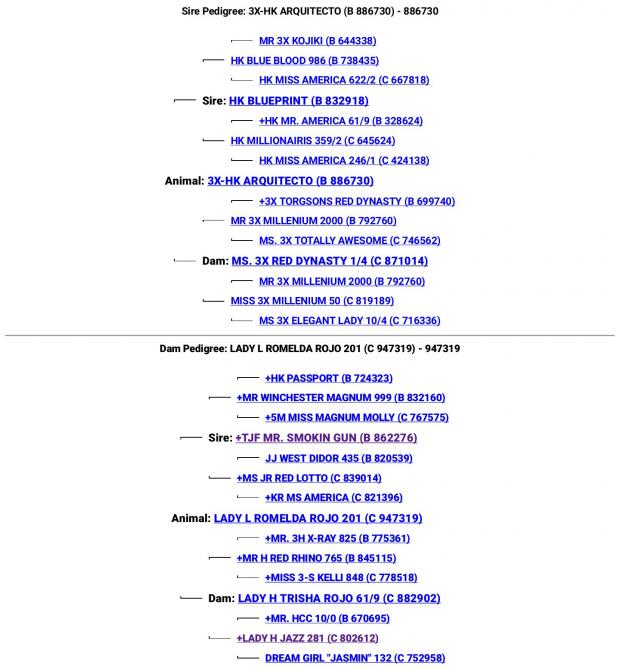 Sire Pedigree: 3X-HK ARQUITECTO (B 886730) - 886730

MR 3X KOJIKI (B 644338)
HK BLUE BLOOD 986 (B 738435)
HK MISS AMERICA 622/2 (C 667818)
Sire: HK BLUEPRINT (B 832918)
+HK MR. AMERICA 61/9 (B 328624)
HK MILLIONAIRIS 359/2 (C 645624)
HK MISS AMERICA 246/1 (C 424138)
Animal: 3X-HK ARQUITECTO (B 886730)
+3X TORGSONS RED DYNASTY (B 699740)
MR 3X MILLENIUM 2000 (B 792760)
MS. 3X TOTALLY AWESOME (C 746562)
Dam: MS. 3X RED DYNASTY 1/4 (C 871014)
MR 3X MILLENIUM 2000 (B 792760)
MISS 3X MILLENIUM 50 (C 819189)
MS 3X ELEGANT LADY 10/4 (C 716336)

Dam Pedigree: LADY L ROMELDA ROJO 201 (C 947319) - 947319

+HK PASSPORT (B 724323)
+MR WINCHESTER MAGNUM 999 (B 832160)
+5M MISS MAGNUM MOLLY (C 767575)
Sire: +TJF MR. SMOKIN GUN (B 862276)
JJ WEST DIDOR 435 (B 820539)
+MS JR RED LOTTO (C 839014)
+KR MS AMERICA (C 821396)
Animal: LADY L ROMELDA ROJO 201 (C 947319)
+MR. 3H X-RAY 825 (B 775361)
+MR H RED RHINO 765 (B 845115)
+MISS 3-S KELLI 848 (C 778518)
Dam: LADY H TRISHA ROJO 61/9 (C 882902)
+MR. HCC 10/0 (B 670695)
+LADY H JAZZ 281 (C 802612)
DREAM GIRL "JASMIN" 132 (C 752958)